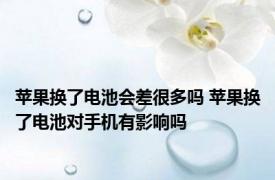 苹果换了电池会差很多吗 苹果换了电池对手机有影响吗